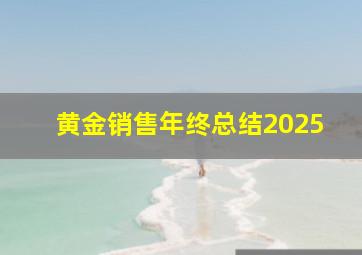 黄金销售年终总结2025